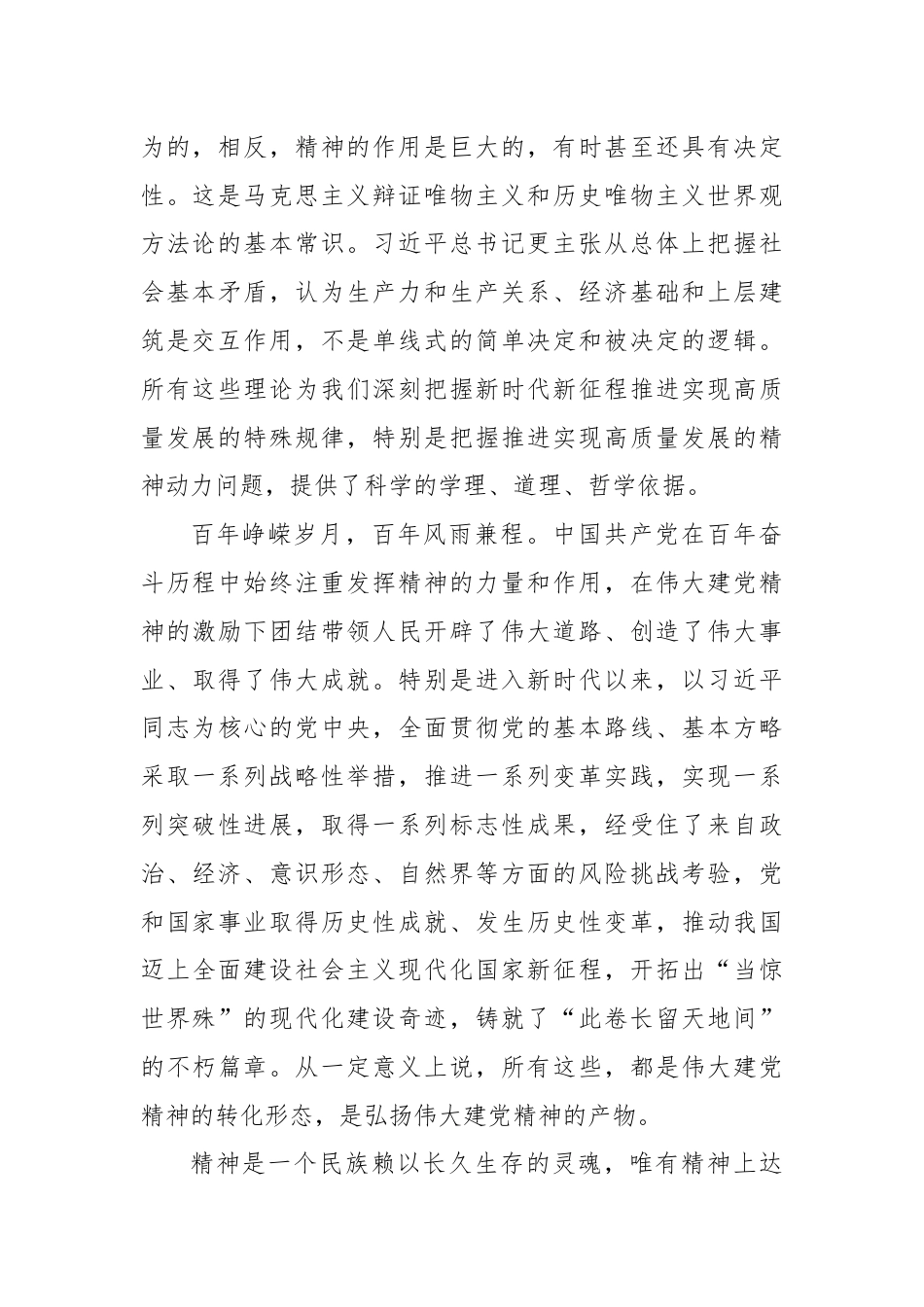 为的，相反，精神的作用是巨大的，有时甚至还具有决定性。这是马克思主义辩证唯物主义和历史唯物主义世界观方法论的基本常识。习近平总书记更主张从总体上把握社会基本矛盾，认为生产力和生产关系、经济基础和上层建筑是交互作用，不是单线式的简单决定和被决定的逻辑。所有这些理论为我们深刻把握新时代新征程推进实现高质量发展的特殊规律，特别是把握推进实现高质量发展的精神动力问题，提供了科学的学理、道理、哲学依据。

百年峥嵘岁月，百年风雨兼程。中国共产党在百年奋斗历程中始终注重发挥精神的力量和作用，在伟大建党精神的激励下团结带领人民开辟了伟大道路、创造了伟大事业、取得了伟大成就。特别是进入新时代以来，以习近平同志为核心的党中央，全面贯彻党的基本路线、基本方略采取一系列战略性举措，推进一系列变革实践，实现一系列突破性进展，取得一系列标志性成果，经受住了来自政治、经济、意识形态、自然界等方面的风险挑战考验，党和国家事业取得历史性成就、发生历史性变革，推动我国迈上全面建设社会主义现代化国家新征程，开拓出“当惊世界殊”的现代化建设奇迹，铸就了“此卷长留天地间”的不朽篇章。从一定意义上说，所有这些，都是伟大建党精神的转化形态，是弘扬伟大建党精神的产物。

精神是一个民族赖以长久生存的灵魂，唯有精神上达